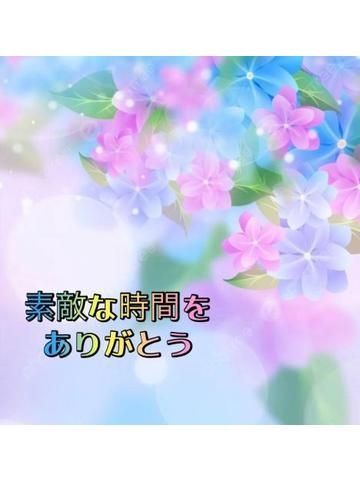 素敵な時間を
ありがとう